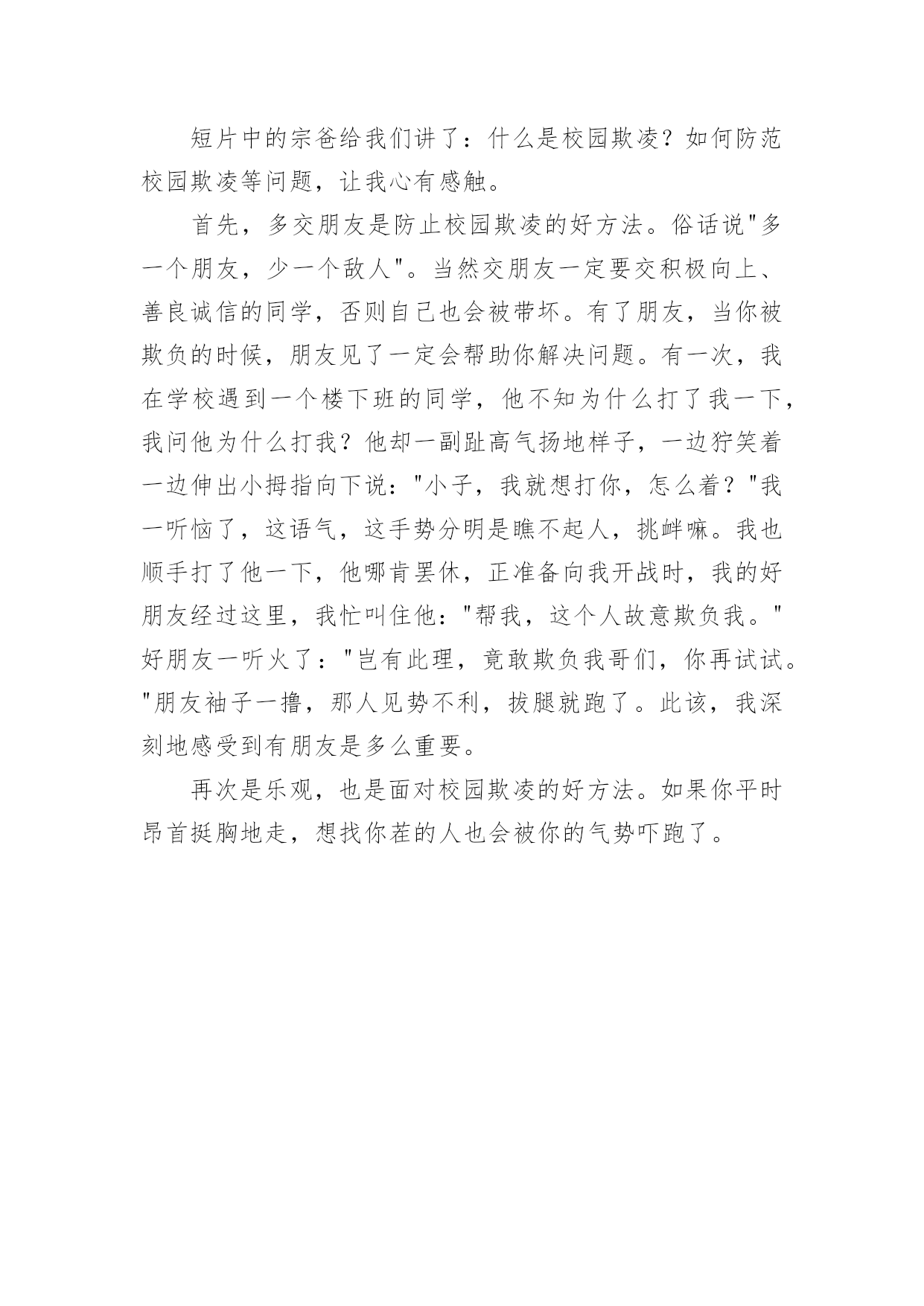 短片中的宗爸给我们讲了：什么是校园欺凌？如何防范校园欺凌等问题，让我心有感触。

首先，多交朋友是防止校园欺凌的好方法。俗话说"多一个朋友，少一个敌人"。当然交朋友一定要交积极向上、善良诚信的同学，否则自己也会被带坏。有了朋友，当你被欺负的时候，朋友见了一定会帮助你解决问题。有一次，我在学校遇到一个楼下班的同学，他不知为什么打了我一下，我问他为什么打我？他却一副趾高气扬地样子，一边狞笑着一边伸出小拇指向下说："小子，我就想打你，怎么着？"我一听恼了，这语气，这手势分明是瞧不起人，挑衅嘛。我也顺手打了他一下，他哪肯罢休，正准备向我开战时，我的好朋友经过这里，我忙叫住他："帮我，这个人故意欺负我。"好朋友一听火了："岂有此理，竟敢欺负我哥们，你再试试。"朋友袖子一撸，那人见势不利，拔腿就跑了。此该，我深刻地感受到有朋友是多么重要。

再次是乐观，也是面对校园欺凌的好方法。如果你平时昂首挺胸地走，想找你茬的人也会被你的气势吓跑了。